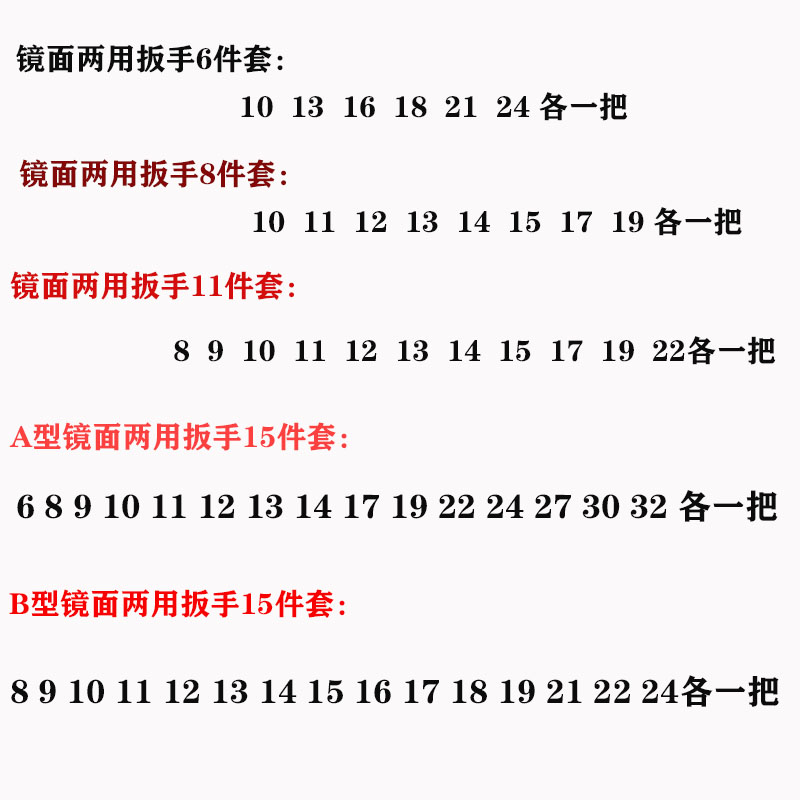 镜面两用扳手6件套:

10 13 16 18 21 24 各一把

镜面两用扳手8件套:

10 11 12 13 14 15 17 19 各一把

镜面两用扳手11件套:

8 9 10 11 12 13 14 15 17 19 22各一把

A型镜面两用扳手15件套:

6 8 9 10 11 12 13 14 17 19 22 24 27 30 32 各一把

B型镜面两用扳手15件套:

8 9 10 11 12 13 14 15 16 17 18 19 21 22 24各一把